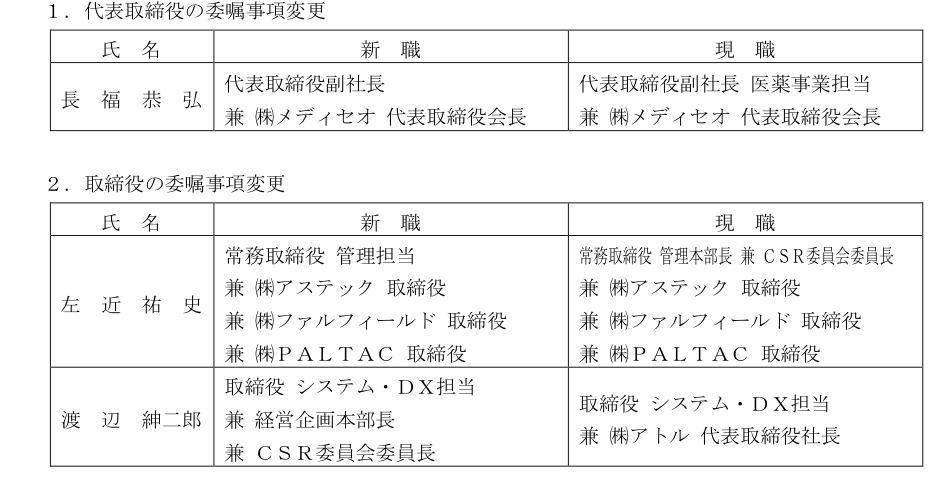 1．代表取締役の委嘱事項変更

| 氏　名 | 新　職 | 現　職 |
|---|---|---|
| 長　福　恭　弘 | 代表取締役副社長 兼 ㈱メディセオ 代表取締役会長 | 代表取締役副社長 医薬事業担当 兼 ㈱メディセオ 代表取締役会長 |

2．取締役の委嘱事項変更

| 氏　名 | 新　職 | 現　職 |
|---|---|---|
| 左　近　祐　史 | 常務取締役 管理担当 兼 ㈱アステック 取締役 兼 ㈱ファルフィールド 取締役 兼 ㈱ＰＡＬＴＡＣ 取締役 | 常務取締役 管理本部長 兼 ＣＳＲ委員会委員長 兼 ㈱アステック 取締役 兼 ㈱ファルフィールド 取締役 兼 ㈱ＰＡＬＴＡＣ 取締役 |
| 渡　辺　紳二郎 | 取締役 システム・ＤＸ担当 兼 経営企画本部長 兼 ＣＳＲ委員会委員長 | 取締役 システム・ＤＸ担当 兼 ㈱アトル 代表取締役社長 |